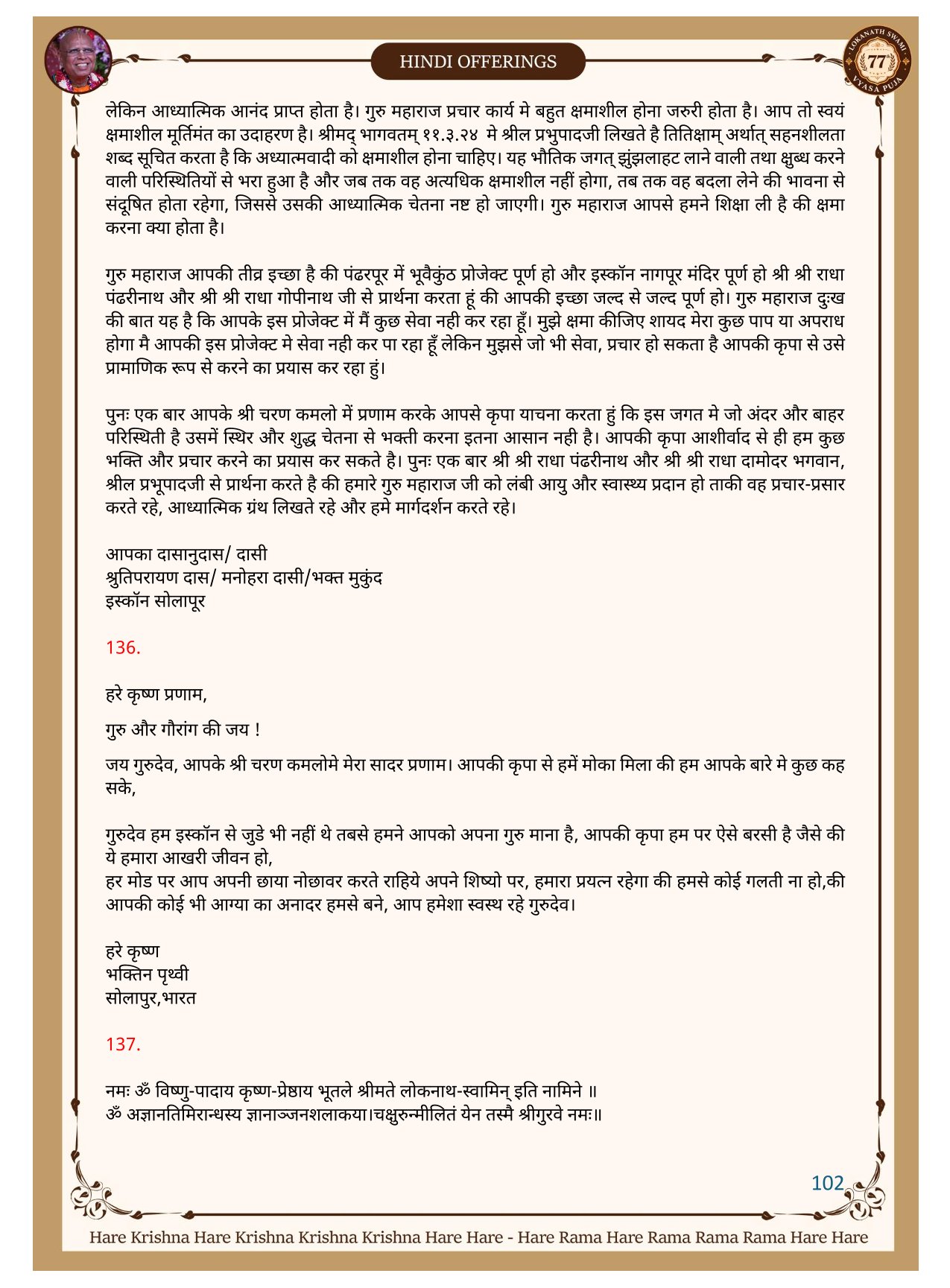 HINDI OFFERINGS

LOKANATH SWAMI 77 VYASA PUJA

लेकिन आध्यात्मिक आनंद प्राप्त होता है। गुरु महाराज प्रचार कार्य मे बहुत क्षमाशील होना जरुरी होता है। आप तो स्वयं क्षमाशील मूर्तिमंत का उदाहरण है। श्रीमद् भागवतम् ११.३.२४ मे श्रील प्रभुपादजी लिखते है तितिक्षाम् अर्थात् सहनशीलता शब्द सूचित करता है कि अध्यात्मवादी को क्षमाशील होना चाहिए। यह भौतिक जगत् झुंझलाहट लाने वाली तथा क्षुब्ध करने वाली परिस्थितियों से भरा हुआ है और जब तक वह अत्यधिक क्षमाशील नहीं होगा, तब तक वह बदला लेने की भावना से संदूषित होता रहेगा, जिससे उसकी आध्यात्मिक चेतना नष्ट हो जाएगी। गुरु महाराज आपसे हमने शिक्षा ली है की क्षमा करना क्या होता है।

गुरु महाराज आपकी तीव्र इच्छा है की पंढरपूर में भूवैकुंठ प्रोजेक्ट पूर्ण हो और इस्कॉन नागपूर मंदिर पूर्ण हो श्री श्री राधा पंढरीनाथ और श्री श्री राधा गोपीनाथ जी से प्रार्थना करता हूं की आपकी इच्छा जल्द से जल्द पूर्ण हो। गुरु महाराज दुःख की बात यह है कि आपके इस प्रोजेक्ट में मैं कुछ सेवा नही कर रहा हूँ। मुझे क्षमा कीजिए शायद मेरा कुछ पाप या अपराध होगा मै आपकी इस प्रोजेक्ट मे सेवा नही कर पा रहा हूँ लेकिन मुझसे जो भी सेवा, प्रचार हो सकता है आपकी कृपा से उसे प्रामाणिक रूप से करने का प्रयास कर रहा हुं।

पुनः एक बार आपके श्री चरण कमलो में प्रणाम करके आपसे कृपा याचना करता हुं कि इस जगत मे जो अंदर और बाहर परिस्थिती है उसमें स्थिर और शुद्ध चेतना से भक्ती करना इतना आसान नही है। आपकी कृपा आशीर्वाद से ही हम कुछ भक्ति और प्रचार करने का प्रयास कर सकते है। पुनः एक बार श्री श्री राधा पंढरीनाथ और श्री श्री राधा दामोदर भगवान, श्रील प्रभूपादजी से प्रार्थना करते है की हमारे गुरु महाराज जी को लंबी आयु और स्वास्थ्य प्रदान हो ताकी वह प्रचार-प्रसार करते रहे, आध्यात्मिक ग्रंथ लिखते रहे और हमे मार्गदर्शन करते रहे।

आपका दासानुदास/ दासी
श्रुतिपरायण दास/ मनोहरा दासी/भक्त मुकुंद
इस्कॉन सोलापूर

136.

हरे कृष्ण प्रणाम,

गुरु और गौरांग की जय !

जय गुरुदेव, आपके श्री चरण कमलोमे मेरा सादर प्रणाम। आपकी कृपा से हमें मोका मिला की हम आपके बारे मे कुछ कह सके,

गुरुदेव हम इस्कॉन से जुडे भी नहीं थे तबसे हमने आपको अपना गुरु माना है, आपकी कृपा हम पर ऐसे बरसी है जैसे की ये हमारा आखरी जीवन हो,
हर मोड पर आप अपनी छाया नोछावर करते राहिये अपने शिष्यो पर, हमारा प्रयत्न रहेगा की हमसे कोई गलती ना हो,की आपकी कोई भी आग्या का अनादर हमसे बने, आप हमेशा स्वस्थ रहे गुरुदेव।

हरे कृष्ण
भक्तिन पृथ्वी
सोलापुर,भारत

137.

नमः ॐ विष्णु-पादाय कृष्ण-प्रेष्ठाय भूतले श्रीमते लोकनाथ-स्वामिन् इति नामिने ॥
ॐ अज्ञानतिमिरान्धस्य ज्ञानाञ्जनशलाकया।चक्षुरुन्मीलितं येन तस्मै श्रीगुरवे नमः॥

102

Hare Krishna Hare Krishna Krishna Krishna Hare Hare - Hare Rama Hare Rama Rama Rama Hare Hare